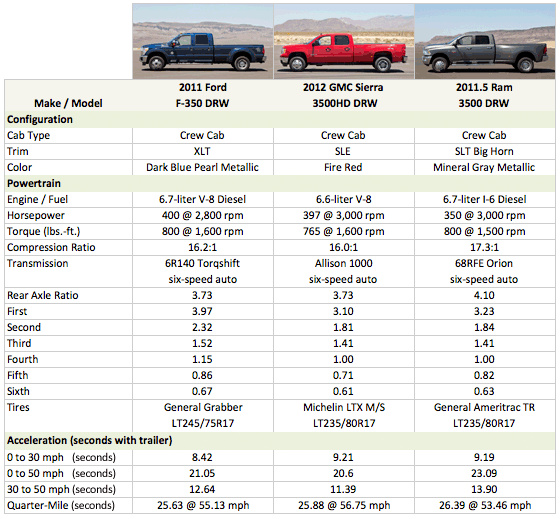 | Make / Model | 2011 Ford F-350 DRW | 2012 GMC Sierra 3500HD DRW | 2011.5 Ram 3500 DRW |
|---|---|---|---|
| **Configuration** | | | |
| Cab Type | Crew Cab | Crew Cab | Crew Cab |
| Trim | XLT | SLE | SLT Big Horn |
| Color | Dark Blue Pearl Metallic | Fire Red | Mineral Gray Metallic |
| **Powertrain** | | | |
| Engine / Fuel | 6.7-liter V-8 Diesel | 6.6-liter V-8 | 6.7-liter I-6 Diesel |
| Horsepower | 400 @ 2,800 rpm | 397 @ 3,000 rpm | 350 @ 3,000 rpm |
| Torque (lbs.-ft.) | 800 @ 1,600 rpm | 765 @ 1,600 rpm | 800 @ 1,500 rpm |
| Compression Ratio | 16.2:1 | 16.0:1 | 17.3:1 |
| Transmission | 6R140 Torqshift six-speed auto | Allison 1000 six-speed auto | 68RFE Orion six-speed auto |
| Rear Axle Ratio | 3.73 | 3.73 | 4.10 |
| First | 3.97 | 3.10 | 3.23 |
| Second | 2.32 | 1.81 | 1.84 |
| Third | 1.52 | 1.41 | 1.41 |
| Fourth | 1.15 | 1.00 | 1.00 |
| Fifth | 0.86 | 0.71 | 0.82 |
| Sixth | 0.67 | 0.61 | 0.63 |
| Tires | General Grabber LT245/75R17 | Michelin LTX M/S LT235/80R17 | General Ameritrac TR LT235/80R17 |
| **Acceleration (seconds with trailer)** | | | |
| 0 to 30 mph (seconds) | 8.42 | 9.21 | 9.19 |
| 0 to 50 mph (seconds) | 21.05 | 20.6 | 23.09 |
| 30 to 50 mph (seconds) | 12.64 | 11.39 | 13.90 |
| Quarter-Mile (seconds) | 25.63 @ 55.13 mph | 25.88 @ 56.75 mph | 26.39 @ 53.46 mph |